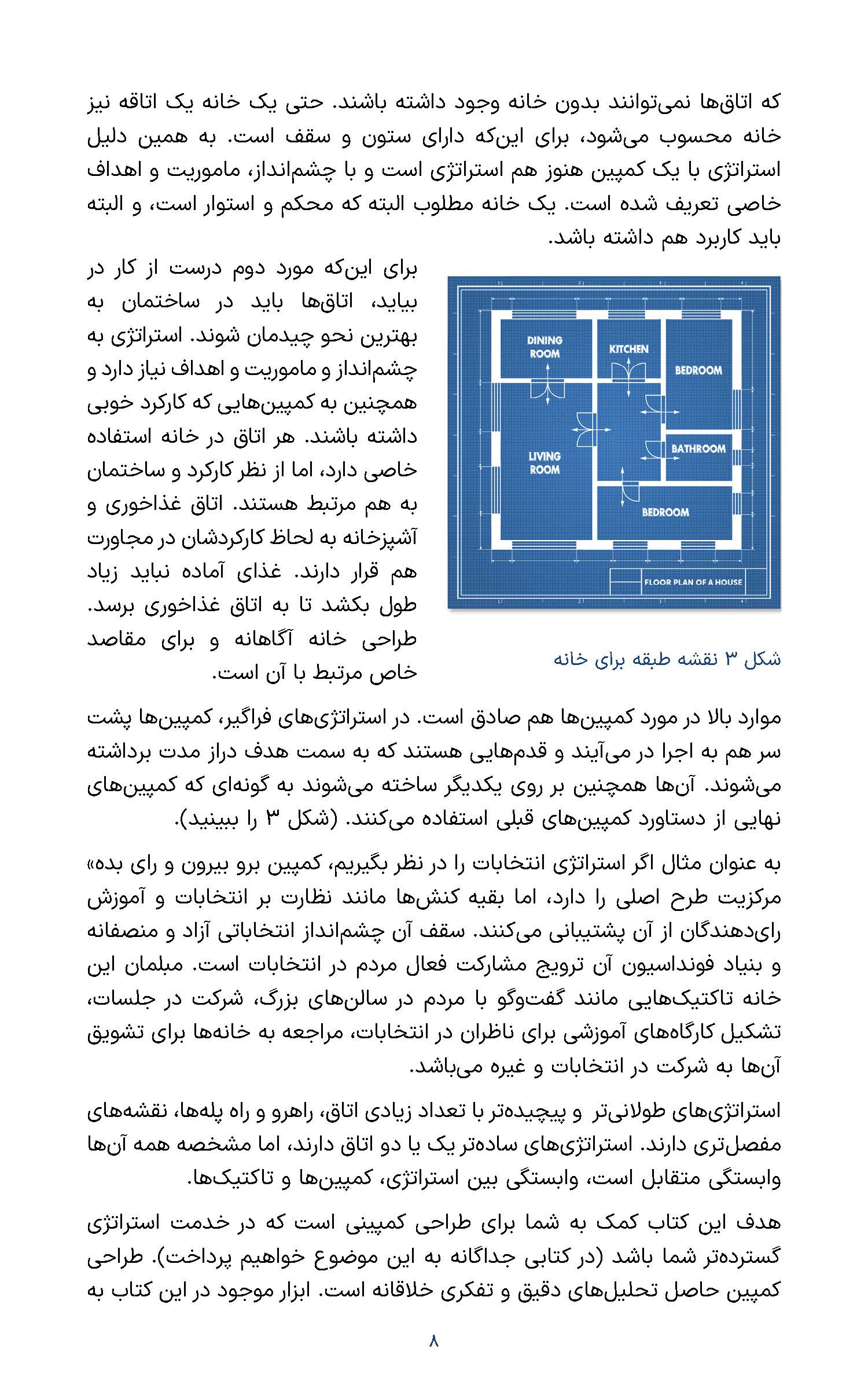 که اتاق‌ها نمی‌توانند بدون خانه وجود داشته باشند. حتی یک خانه یک اتاقه نیز خانه محسوب می‌شود، برای این‌که دارای ستون و سقف است. به همین دلیل استراتژی با یک کمپین هنوز هم استراتژی است و با چشم‌انداز، ماموریت و اهداف خاصی تعریف شده است. یک خانه مطلوب البته که محکم و استوار است، و البته باید کاربرد هم داشته باشد.

DINING ROOM
KITCHEN
BEDROOM
LIVING ROOM
BATHROOM
BEDROOM
FLOOR PLAN OF A HOUSE

شکل ۳ نقشه طبقه برای خانه

برای این‌که مورد دوم درست از کار در بیاید، اتاق‌ها باید در ساختمان به بهترین نحو چیدمان شوند. استراتژی به چشم‌انداز و ماموریت و اهداف نیاز دارد و همچنین به کمپین‌هایی که کارکرد خوبی داشته باشند. هر اتاق در خانه استفاده خاصی دارد، اما از نظر کارکرد و ساختمان به هم مرتبط هستند. اتاق غذاخوری و آشپزخانه به لحاظ کارکردشان در مجاورت هم قرار دارند. غذای آماده نباید زیاد طول بکشد تا به اتاق غذاخوری برسد. طراحی خانه آگاهانه و برای مقاصد خاص مرتبط با آن است.

موارد بالا در مورد کمپین‌ها هم صادق است. در استراتژی‌های فراگیر، کمپین‌ها پشت سر هم به اجرا در می‌آیند و قدم‌هایی هستند که به سمت هدف دراز مدت برداشته می‌شوند. آن‌ها همچنین بر روی یکدیگر ساخته می‌شوند به گونه‌ای که کمپین‌های نهایی از دستاورد کمپین‌های قبلی استفاده می‌کنند. (شکل ۳ را ببینید).

به عنوان مثال اگر استراتژی انتخابات را در نظر بگیریم، کمپین برو بیرون و رای بده» مرکزیت طرح اصلی را دارد، اما بقیه کنش‌ها مانند نظارت بر انتخابات و آموزش رای‌دهندگان از آن پشتیبانی می‌کنند. سقف آن چشم‌انداز انتخاباتی آزاد و منصفانه و بنیاد فونداسیون آن ترویج مشارکت فعال مردم در انتخابات است. مبلمان این خانه تاکتیک‌هایی مانند گفت‌وگو با مردم در سالن‌های بزرگ، شرکت در جلسات، تشکیل کارگاه‌های آموزشی برای ناظران در انتخابات، مراجعه به خانه‌ها برای تشویق آن‌ها به شرکت در انتخابات و غیره می‌باشد.

استراتژی‌های طولانی‌تر و پیچیده‌تر با تعداد زیادی اتاق، راهرو و راه پله‌ها، نقشه‌های مفصل‌تری دارند. استراتژی‌های ساده‌تر یک یا دو اتاق دارند، اما مشخصه همه آن‌ها وابستگی متقابل است، وابستگی بین استراتژی، کمپین‌ها و تاکتیک‌ها.

هدف این کتاب کمک به شما برای طراحی کمپینی است که در خدمت استراتژی گسترده‌تر شما باشد (در کتابی جداگانه به این موضوع خواهیم پرداخت). طراحی کمپین حاصل تحلیل‌های دقیق و تفکری خلاقانه است. ابزار موجود در این کتاب به

۸